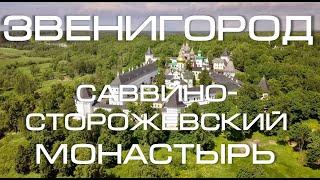 ЗВЕНИГОРОД

САВВИНО-СТОРОЖЕВСКИЙ МОНАСТЫРЬ